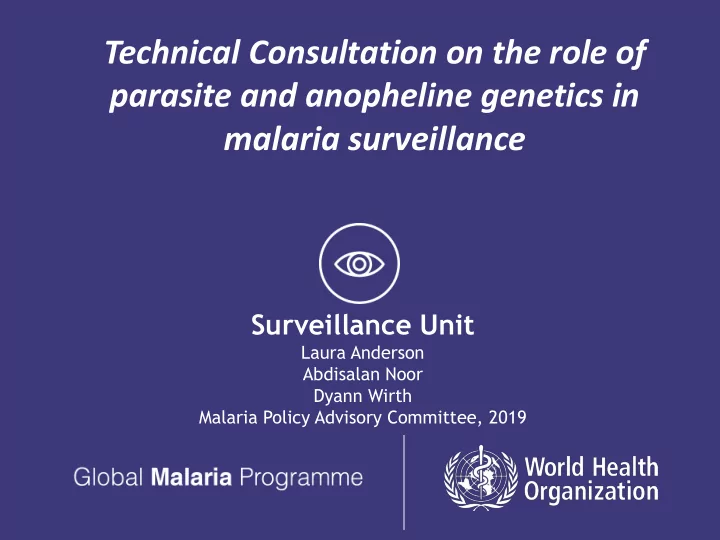 Technical Consultation on the role of parasite and anopheline genetics in malaria surveillance

Surveillance Unit
Laura Anderson
Abdisalan Noor
Dyann Wirth
Malaria Policy Advisory Committee, 2019

Global Malaria Programme

World Health Organization